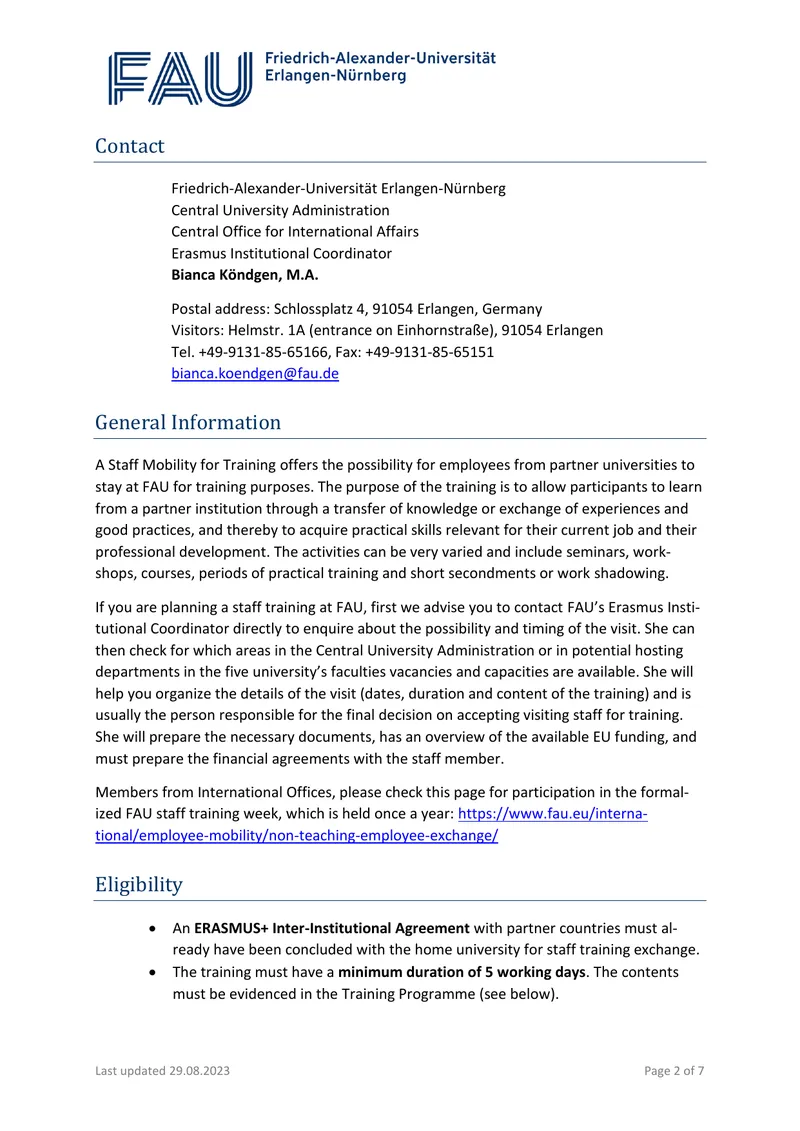 FAU Friedrich-Alexander-Universität Erlangen-Nürnberg

Contact

Friedrich-Alexander-Universität Erlangen-Nürnberg
Central University Administration
Central Office for International Affairs
Erasmus Institutional Coordinator
Bianca Köndgen, M.A.

Postal address: Schlossplatz 4, 91054 Erlangen, Germany
Visitors: Helmstr. 1A (entrance on Einhornstraße), 91054 Erlangen
Tel. +49-9131-85-65166, Fax: +49-9131-85-65151
bianca.koendgen@fau.de

General Information

A Staff Mobility for Training offers the possibility for employees from partner universities to stay at FAU for training purposes. The purpose of the training is to allow participants to learn from a partner institution through a transfer of knowledge or exchange of experiences and good practices, and thereby to acquire practical skills relevant for their current job and their professional development. The activities can be very varied and include seminars, workshops, courses, periods of practical training and short secondments or work shadowing.

If you are planning a staff training at FAU, first we advise you to contact FAU's Erasmus Institutional Coordinator directly to enquire about the possibility and timing of the visit. She can then check for which areas in the Central University Administration or in potential hosting departments in the five university's faculties vacancies and capacities are available. She will help you organize the details of the visit (dates, duration and content of the training) and is usually the person responsible for the final decision on accepting visiting staff for training. She will prepare the necessary documents, has an overview of the available EU funding, and must prepare the financial agreements with the staff member.

Members from International Offices, please check this page for participation in the formalized FAU staff training week, which is held once a year: https://www.fau.eu/international/employee-mobility/non-teaching-employee-exchange/

Eligibility

• An ERASMUS+ Inter-Institutional Agreement with partner countries must already have been concluded with the home university for staff training exchange.
• The training must have a minimum duration of 5 working days. The contents must be evidenced in the Training Programme (see below).

Last updated 29.08.2023

Page 2 of 7